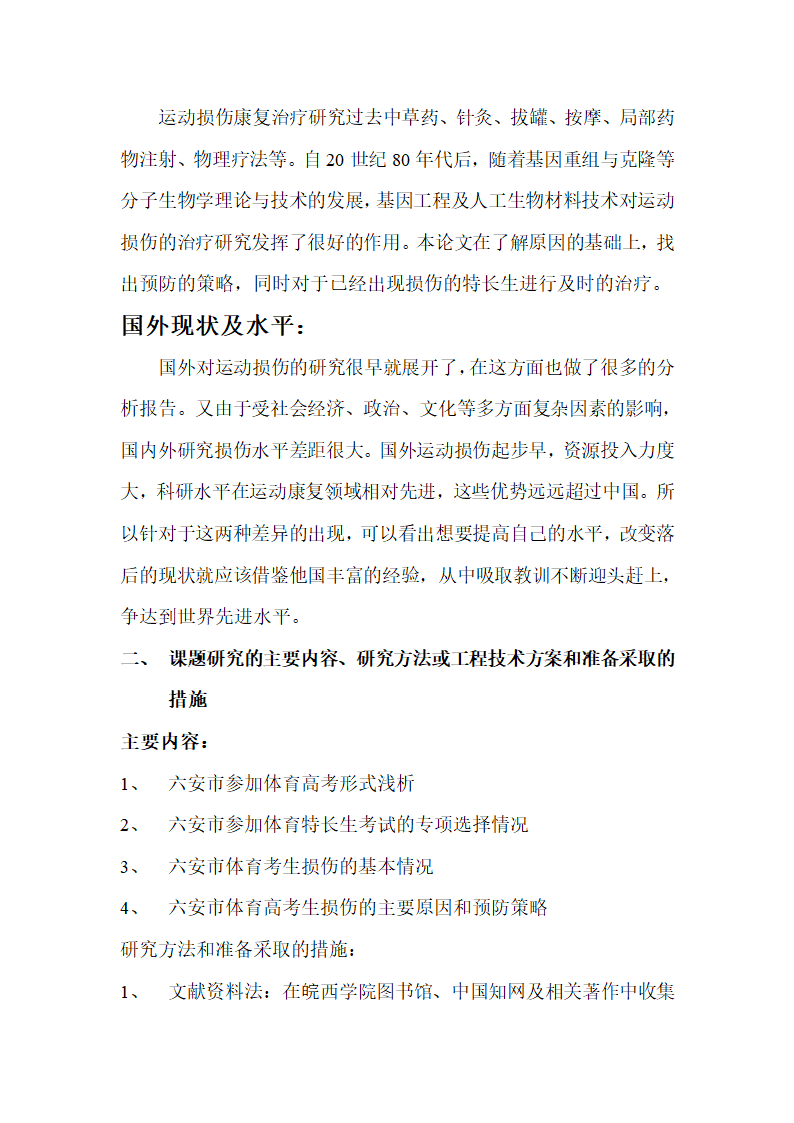 运动损伤康复治疗研究过去中草药、针灸、拔罐、按摩、局部药物注射、物理疗法等。自 20 世纪 80 年代后，随着基因重组与克隆等分子生物学理论与技术的发展，基因工程及人工生物材料技术对运动损伤的治疗研究发挥了很好的作用。本论文在了解原因的基础上，找出预防的策略，同时对于已经出现损伤的特长生进行及时的治疗。

国外现状及水平：

国外对运动损伤的研究很早就展开了，在这方面也做了很多的分析报告。又由于受社会经济、政治、文化等多方面复杂因素的影响，国内外研究损伤水平差距很大。国外运动损伤起步早，资源投入力度大，科研水平在运动康复领域相对先进，这些优势远远超过中国。所以针对于这两种差异的出现，可以看出想要提高自己的水平，改变落后的现状就应该借鉴他国丰富的经验，从中吸取教训不断迎头赶上，争达到世界先进水平。

二、 课题研究的主要内容、研究方法或工程技术方案和准备采取的措施

主要内容：

1、 六安市参加体育高考形式浅析

2、 六安市参加体育特长生考试的专项选择情况

3、 六安市体育考生损伤的基本情况

4、 六安市体育高考生损伤的主要原因和预防策略

研究方法和准备采取的措施：

1、 文献资料法：在皖西学院图书馆、中国知网及相关著作中收集